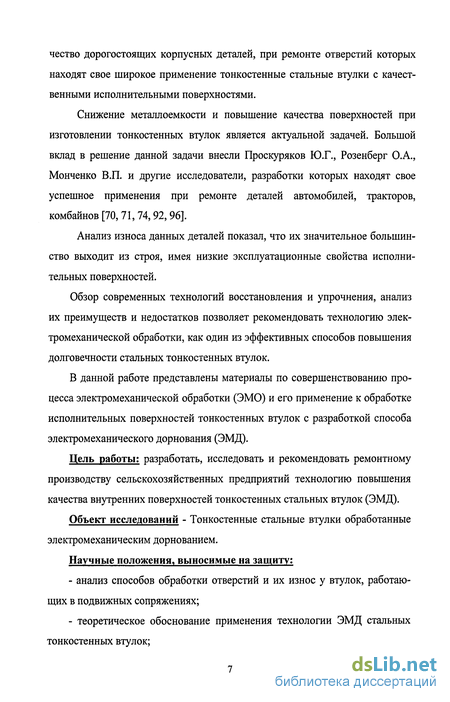 чество дорогостоящих корпусных деталей, при ремонте отверстий которых находят свое широкое применение тонкостенные стальные втулки с качественными исполнительными поверхностями.

Снижение металлоемкости и повышение качества поверхностей при изготовлении тонкостенных втулок является актуальной задачей. Большой вклад в решение данной задачи внесли Проскуряков Ю.Г., Розенберг О.А., Монченко В.П. и другие исследователи, разработки которых находят свое успешное применения при ремонте деталей автомобилей, тракторов, комбайнов [70, 71, 74, 92, 96].

Анализ износа данных деталей показал, что их значительное большинство выходит из строя, имея низкие эксплуатационные свойства исполнительных поверхностей.

Обзор современных технологий восстановления и упрочнения, анализ их преимуществ и недостатков позволяет рекомендовать технологию электромеханической обработки, как один из эффективных способов повышения долговечности стальных тонкостенных втулок.

В данной работе представлены материалы по совершенствованию процесса электромеханической обработки (ЭМО) и его применение к обработке исполнительных поверхностей тонкостенных втулок с разработкой способа электромеханического дорнования (ЭМД).

Цель работы: разработать, исследовать и рекомендовать ремонтному производству сельскохозяйственных предприятий технологию повышения качества внутренних поверхностей тонкостенных стальных втулок (ЭМД).

Объект исследований - Тонкостенные стальные втулки обработанные электромеханическим дорнованием.

Научные положения, выносимые на защиту:

- анализ способов обработки отверстий и их износ у втулок, работающих в подвижных сопряжениях;

- теоретическое обоснование применения технологии ЭМД стальных тонкостенных втулок;

7

dsLib.net
библиотека диссертаций